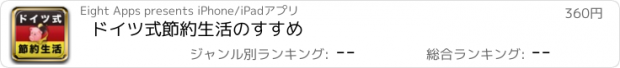 ドイツ式
節約生活

Eight Apps presents iPhone/iPadアプリ

360円

ドイツ式節約生活のすすめ

ジャンル別ランキング: --

総合ランキング: --